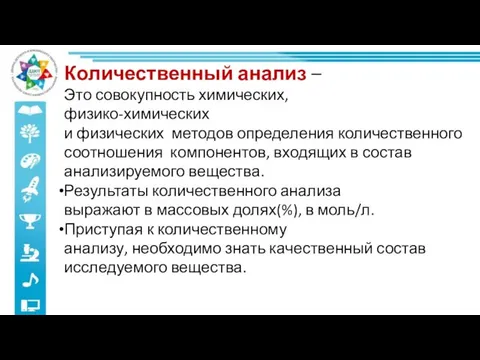 Количественный анализ –
Это совокупность химических, физико-химических и физических методов определения количественного соотношения компонентов, входящих в состав анализируемого вещества.

•Результаты количественного анализа выражают в массовых долях(%), в моль/л.

•Приступая к количественному анализу, необходимо знать качественный состав исследуемого вещества.